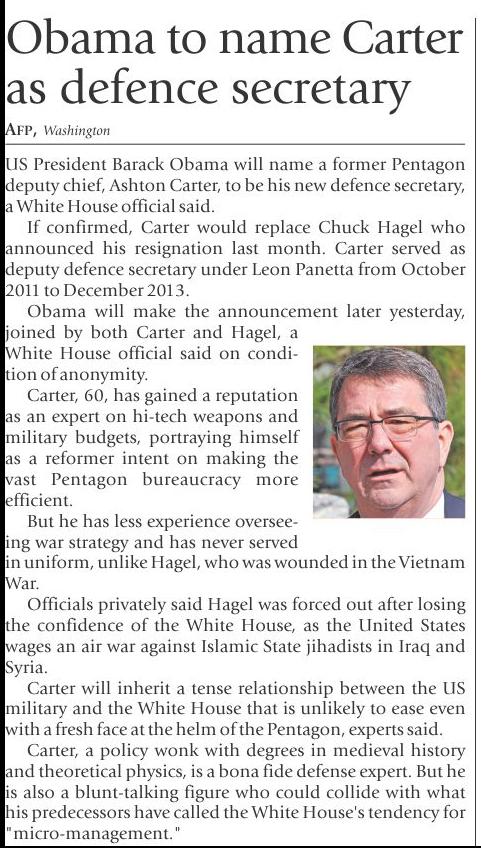 Obama to name Carter as defence secretary

AFP, Washington

US President Barack Obama will name a former Pentagon deputy chief, Ashton Carter, to be his new defence secretary, a White House official said.

If confirmed, Carter would replace Chuck Hagel who announced his resignation last month. Carter served as deputy defence secretary under Leon Panetta from October 2011 to December 2013.

Obama will make the announcement later yesterday, joined by both Carter and Hagel, a White House official said on condition of anonymity.

Carter, 60, has gained a reputation as an expert on hi-tech weapons and military budgets, portraying himself as a reformer intent on making the vast Pentagon bureaucracy more efficient.

But he has less experience overseeing war strategy and has never served in uniform, unlike Hagel, who was wounded in the Vietnam War.

Officials privately said Hagel was forced out after losing the confidence of the White House, as the United States wages an air war against Islamic State jihadists in Iraq and Syria.

Carter will inherit a tense relationship between the US military and the White House that is unlikely to ease even with a fresh face at the helm of the Pentagon, experts said.

Carter, a policy wonk with degrees in medieval history and theoretical physics, is a bona fide defense expert. But he is also a blunt-talking figure who could collide with what his predecessors have called the White House's tendency for "micro-management."